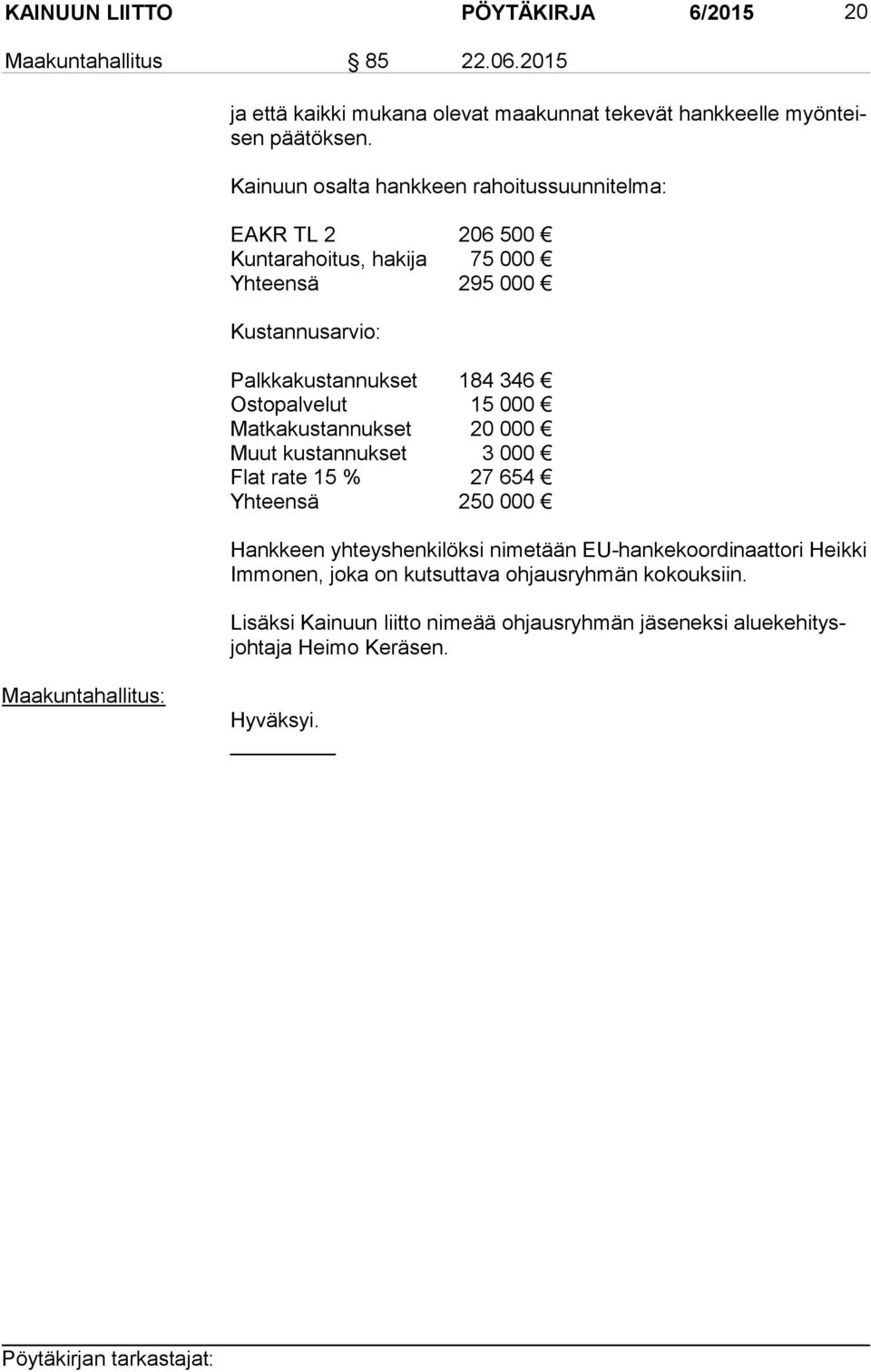 KAINUUN LIITTO PÖYTÄKIRJA 6/2015 20

Maakuntahallitus § 85 22.06.2015

ja että kaikki mukana olevat maakunnat tekevät hankkeelle myönteisen päätöksen.

Kainuun osalta hankkeen rahoitussuunnitelma:

EAKR TL 2 206 500 €
Kuntarahoitus, hakija 75 000 €
Yhteensä 295 000 €

Kustannusarvio:

Palkkakustannukset 184 346 €
Ostopalvelut 15 000 €
Matkakustannukset 20 000 €
Muut kustannukset 3 000 €
Flat rate 15 % 27 654 €
Yhteensä 250 000 €

Hankkeen yhteyshenkilöksi nimetään EU-hankekoordinaattori Heikki Immonen, joka on kutsuttava ohjausryhmän kokouksiin.

Lisäksi Kainuun liitto nimeää ohjausryhmän jäseneksi aluekehitysjohtaja Heimo Keräsen.

Maakuntahallitus:

Hyväksyi.

Pöytäkirjan tarkastajat: